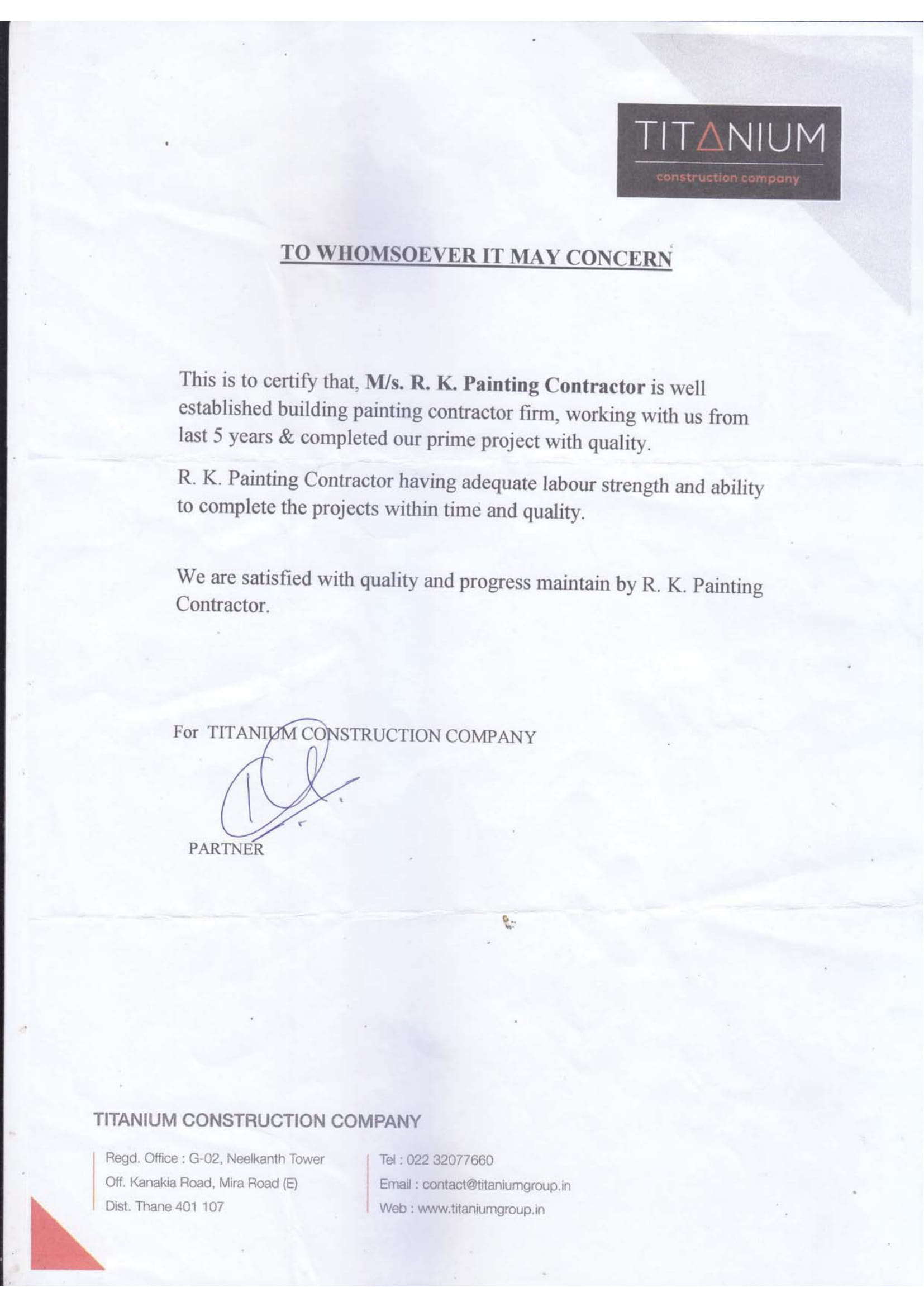 TITANIUM
construction company

TO WHOMSOEVER IT MAY CONCERN

This is to certify that, M/s. R. K. Painting Contractor is well established building painting contractor firm, working with us from last 5 years & completed our prime project with quality.

R. K. Painting Contractor having adequate labour strength and ability to complete the projects within time and quality.

We are satisfied with quality and progress maintain by R. K. Painting Contractor.

For TITANIUM CONSTRUCTION COMPANY

PARTNER

TITANIUM CONSTRUCTION COMPANY

Regd. Office : G-02, Neelkanth Tower
Off. Kanakia Road, Mira Road (E)
Dist. Thane 401 107

Tel : 022 32077660
Email : contact@titaniumgroup.in
Web : www.titaniumgroup.in